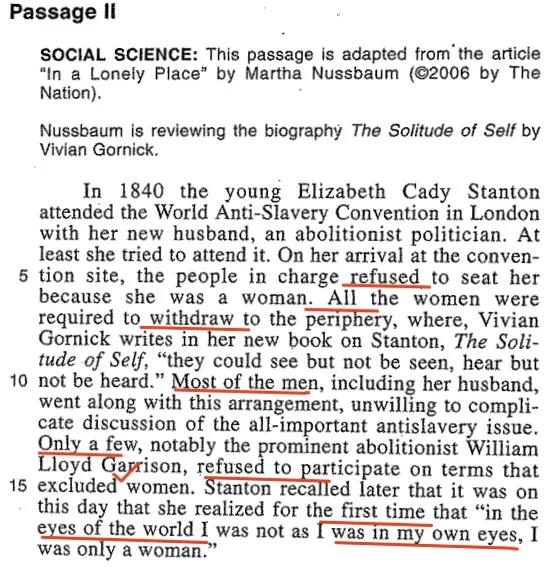 Passage II

SOCIAL SCIENCE: This passage is adapted from the article "In a Lonely Place" by Martha Nussbaum (©2006 by The Nation).

Nussbaum is reviewing the biography The Solitude of Self by Vivian Gornick.

In 1840 the young Elizabeth Cady Stanton attended the World Anti-Slavery Convention in London with her new husband, an abolitionist politician. At least she tried to attend it. On her arrival at the conven-
5 tion site, the people in charge refused to seat her because she was a woman. All the women were required to withdraw to the periphery, where, Vivian Gornick writes in her new book on Stanton, The Solitude of Self, "they could see but not be seen, hear but
10 not be heard." Most of the men, including her husband, went along with this arrangement, unwilling to complicate discussion of the all-important antislavery issue. Only a few, notably the prominent abolitionist William Lloyd Garrison, refused to participate on terms that
15 excluded women. Stanton recalled later that it was on this day that she realized for the first time that "in the eyes of the world I was not as I was in my own eyes, I was only a woman."